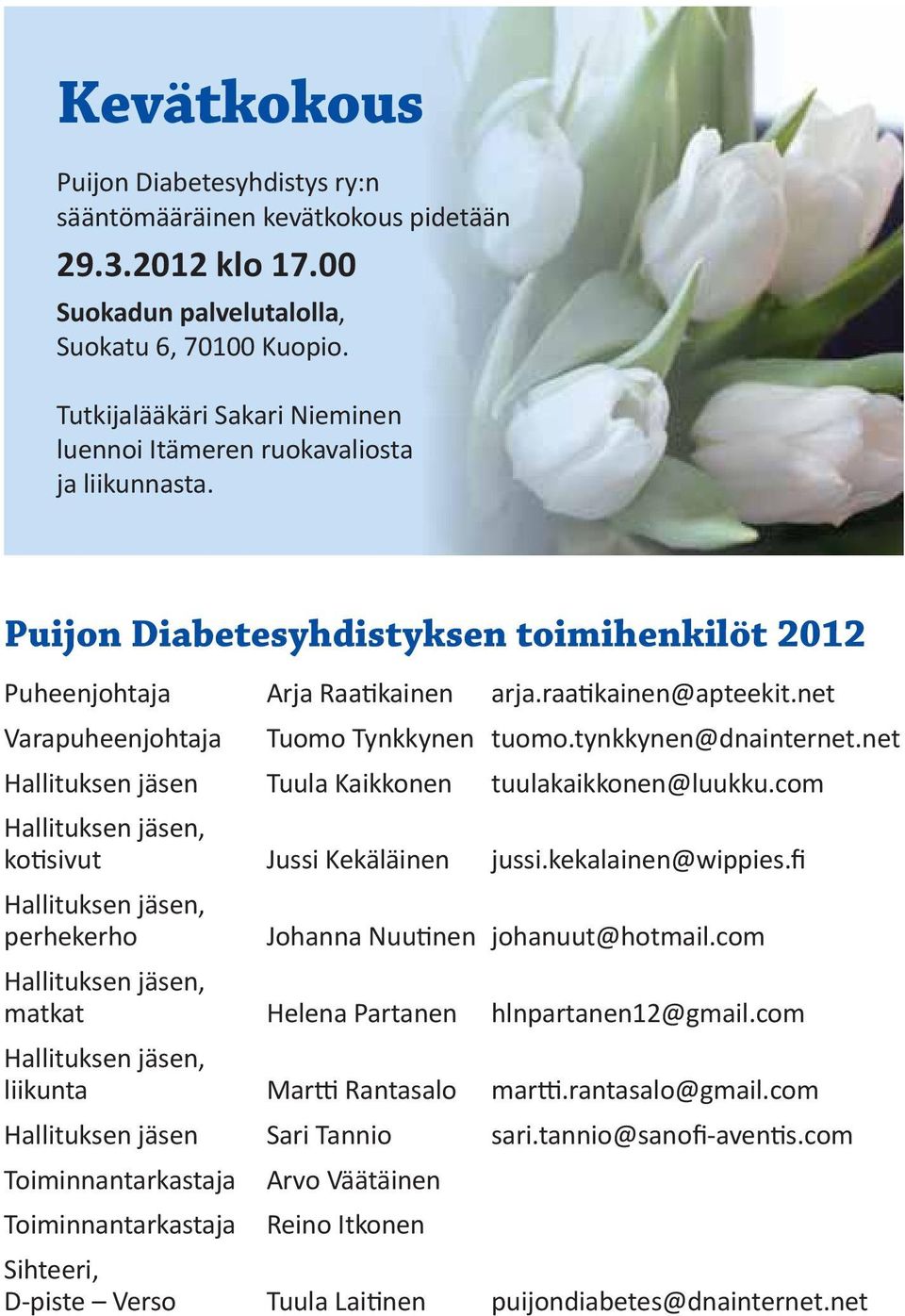 Kevätkokous

Puijon Diabetesyhdistys ry:n sääntömääräinen kevätkokous pidetään

29.3.2012 klo 17.00

Suokadun palvelutalolla, Suokatu 6, 70100 Kuopio.

Tutkijalääkäri Sakari Nieminen luennoi Itämeren ruokavaliosta ja liikunnasta.

Puijon Diabetesyhdistyksen toimihenkilöt 2012

| | | |
|---|---|---|
| Puheenjohtaja | Arja Raatikainen | arja.raatikainen@apteekit.net |
| Varapuheenjohtaja | Tuomo Tynkkynen | tuomo.tynkkynen@dnainternet.net |
| Hallituksen jäsen | Tuula Kaikkonen | tuulakaikkonen@luukku.com |
| Hallituksen jäsen, kotisivut | Jussi Kekäläinen | jussi.kekalainen@wippies.fi |
| Hallituksen jäsen, perhekerho | Johanna Nuutinen | johanuut@hotmail.com |
| Hallituksen jäsen, matkat | Helena Partanen | hlnpartanen12@gmail.com |
| Hallituksen jäsen, liikunta | Martti Rantasalo | martti.rantasalo@gmail.com |
| Hallituksen jäsen | Sari Tannio | sari.tannio@sanofi-aventis.com |
| Toiminnantarkastaja | Arvo Väätäinen | |
| Toiminnantarkastaja | Reino Itkonen | |
| Sihteeri, D-piste – Verso | Tuula Laitinen | puijondiabetes@dnainternet.net |